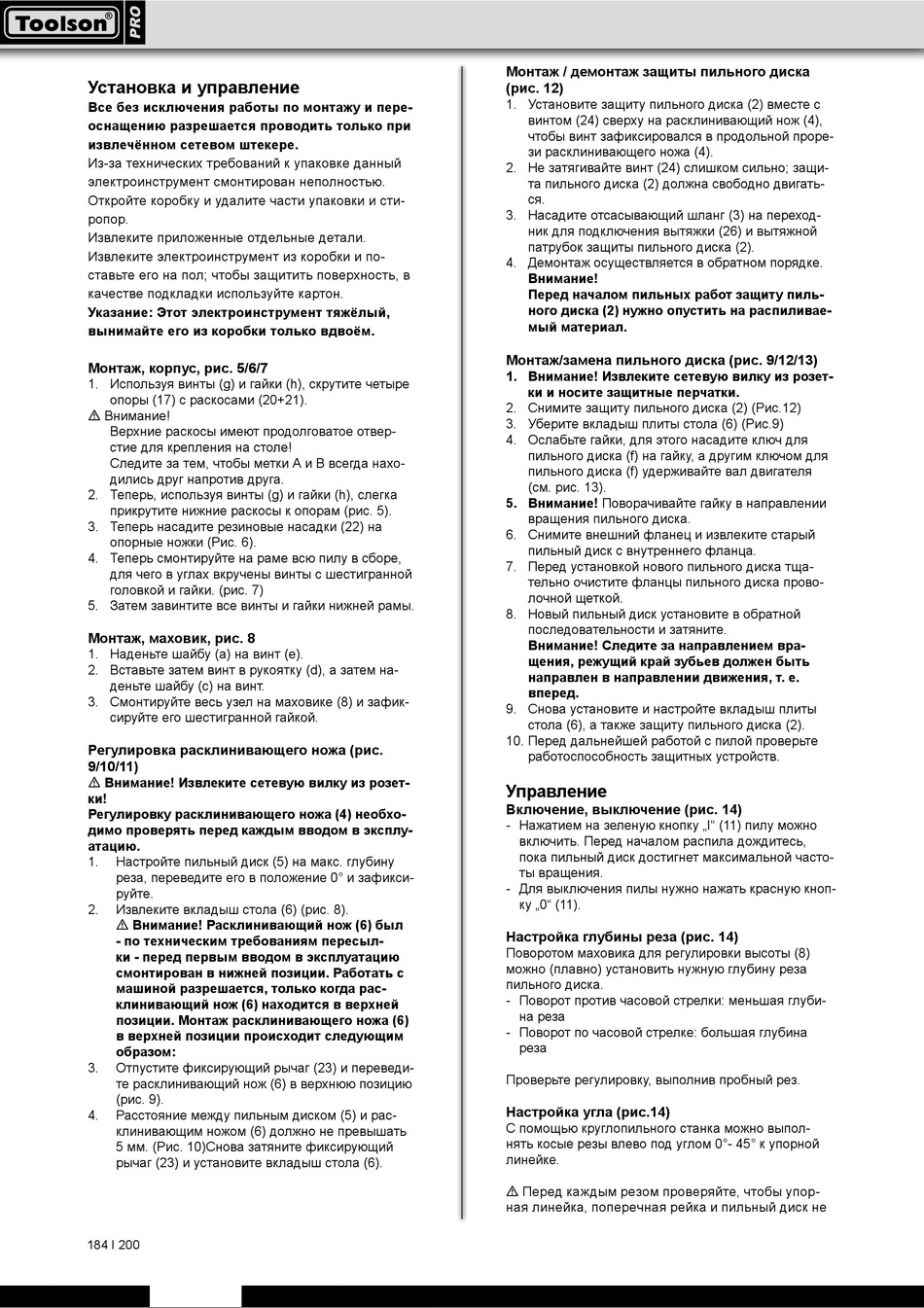 Toolson® PRO

Установка и управление
Все без исключения работы по монтажу и переоснащению разрешается проводить только при извлечённом сетевом штекере.
Из-за технических требований к упаковке данный электроинструмент смонтирован неполностью.
Откройте коробку и удалите части упаковки и стиропор.
Извлеките приложенные отдельные детали.
Извлеките электроинструмент из коробки и поставьте его на пол; чтобы защитить поверхность, в качестве подкладки используйте картон.
Указание: Этот электроинструмент тяжёлый, вынимайте его из коробки только вдвоём.

Монтаж, корпус, рис. 5/6/7
1. Используя винты (g) и гайки (h), скрутите четыре опоры (17) с раскосами (20+21).
⚠ Внимание!
Верхние раскосы имеют продолговатое отверстие для крепления на столе!
Следите за тем, чтобы метки A и B всегда находились друг напротив друга.
2. Теперь, используя винты (g) и гайки (h), слегка прикрутите нижние раскосы к опорам (рис. 5).
3. Теперь насадите резиновые насадки (22) на опорные ножки (Рис. 6).
4. Теперь смонтируйте на раме всю пилу в сборе, для чего в углах вкручены винты с шестигранной головкой и гайки. (рис. 7)
5. Затем завинтите все винты и гайки нижней рамы.

Монтаж, маховик, рис. 8
1. Наденьте шайбу (a) на винт (e).
2. Вставьте затем винт в рукоятку (d), а затем наденьте шайбу (c) на винт.
3. Смонтируйте весь узел на маховике (8) и зафиксируйте его шестигранной гайкой.

Регулировка расклинивающего ножа (рис. 9/10/11)
⚠ Внимание! Извлеките сетевую вилку из розетки!
Регулировку расклинивающего ножа (4) необходимо проверять перед каждым вводом в эксплуатацию.
1. Настройте пильный диск (5) на макс. глубину реза, переведите его в положение 0° и зафиксируйте.
2. Извлеките вкладыш стола (6) (рис. 8).
⚠ Внимание! Расклинивающий нож (6) был - по техническим требованиям пересылки - перед первым вводом в эксплуатацию смонтирован в нижней позиции. Работать с машиной разрешается, только когда расклинивающий нож (6) находится в верхней позиции. Монтаж расклинивающего ножа (6) в верхней позиции происходит следующим образом:
3. Отпустите фиксирующий рычаг (23) и переведите расклинивающий нож (6) в верхнюю позицию (рис. 9).
4. Расстояние между пильным диском (5) и расклинивающим ножом (6) должно не превышать 5 мм. (Рис. 10)Снова затяните фиксирующий рычаг (23) и установите вкладыш стола (6).

Монтаж / демонтаж защиты пильного диска (рис. 12)
1. Установите защиту пильного диска (2) вместе с винтом (24) сверху на расклинивающий нож (4), чтобы винт зафиксировался в продольной прорези расклинивающего ножа (4).
2. Не затягивайте винт (24) слишком сильно; защита пильного диска (2) должна свободно двигаться.
3. Насадите отсасывающий шланг (3) на переходник для подключения вытяжки (26) и вытяжной патрубок защиты пильного диска (2).
4. Демонтаж осуществляется в обратном порядке.
Внимание!
Перед началом пильных работ защиту пильного диска (2) нужно опустить на распиливаемый материал.

Монтаж/замена пильного диска (рис. 9/12/13)
1. Внимание! Извлеките сетевую вилку из розетки и носите защитные перчатки.
2. Снимите защиту пильного диска (2) (Рис.12)
3. Уберите вкладыш плиты стола (6) (Рис.9)
4. Ослабьте гайки, для этого насадите ключ для пильного диска (f) на гайку, а другим ключом для пильного диска (f) удерживайте вал двигателя (см. рис. 13).
5. Внимание! Поворачивайте гайку в направлении вращения пильного диска.
6. Снимите внешний фланец и извлеките старый пильный диск с внутреннего фланца.
7. Перед установкой нового пильного диска тщательно очистите фланцы пильного диска проволочной щеткой.
8. Новый пильный диск установите в обратной последовательности и затяните.
Внимание! Следите за направлением вращения, режущий край зубьев должен быть направлен в направлении движения, т. е. вперед.
9. Снова установите и настройте вкладыш плиты стола (6), а также защиту пильного диска (2).
10. Перед дальнейшей работой с пилой проверьте работоспособность защитных устройств.

Управление
Включение, выключение (рис. 14)
- Нажатием на зеленую кнопку „I“ (11) пилу можно включить. Перед началом распила дождитесь, пока пильный диск достигнет максимальной частоты вращения.
- Для выключения пилы нужно нажать красную кнопку „0“ (11).

Настройка глубины реза (рис. 14)
Поворотом маховика для регулировки высоты (8) можно (плавно) установить нужную глубину реза пильного диска.
- Поворот против часовой стрелки: меньшая глубина реза
- Поворот по часовой стрелке: большая глубина реза

Проверьте регулировку, выполнив пробный рез.

Настройка угла (рис.14)
С помощью круглопильного станка можно выполнять косые резы влево под углом 0°- 45° к упорной линейке.

⚠ Перед каждым резом проверяйте, чтобы упорная линейка, поперечная рейка и пильный диск не

184 I 200